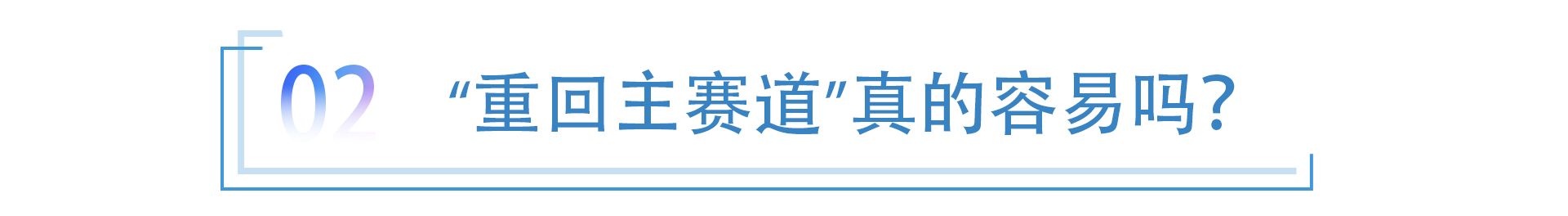 02 “重回主赛道”真的容易吗？